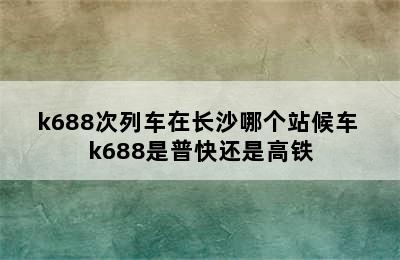 k688次列车在长沙哪个站候车
k688是普快还是高铁